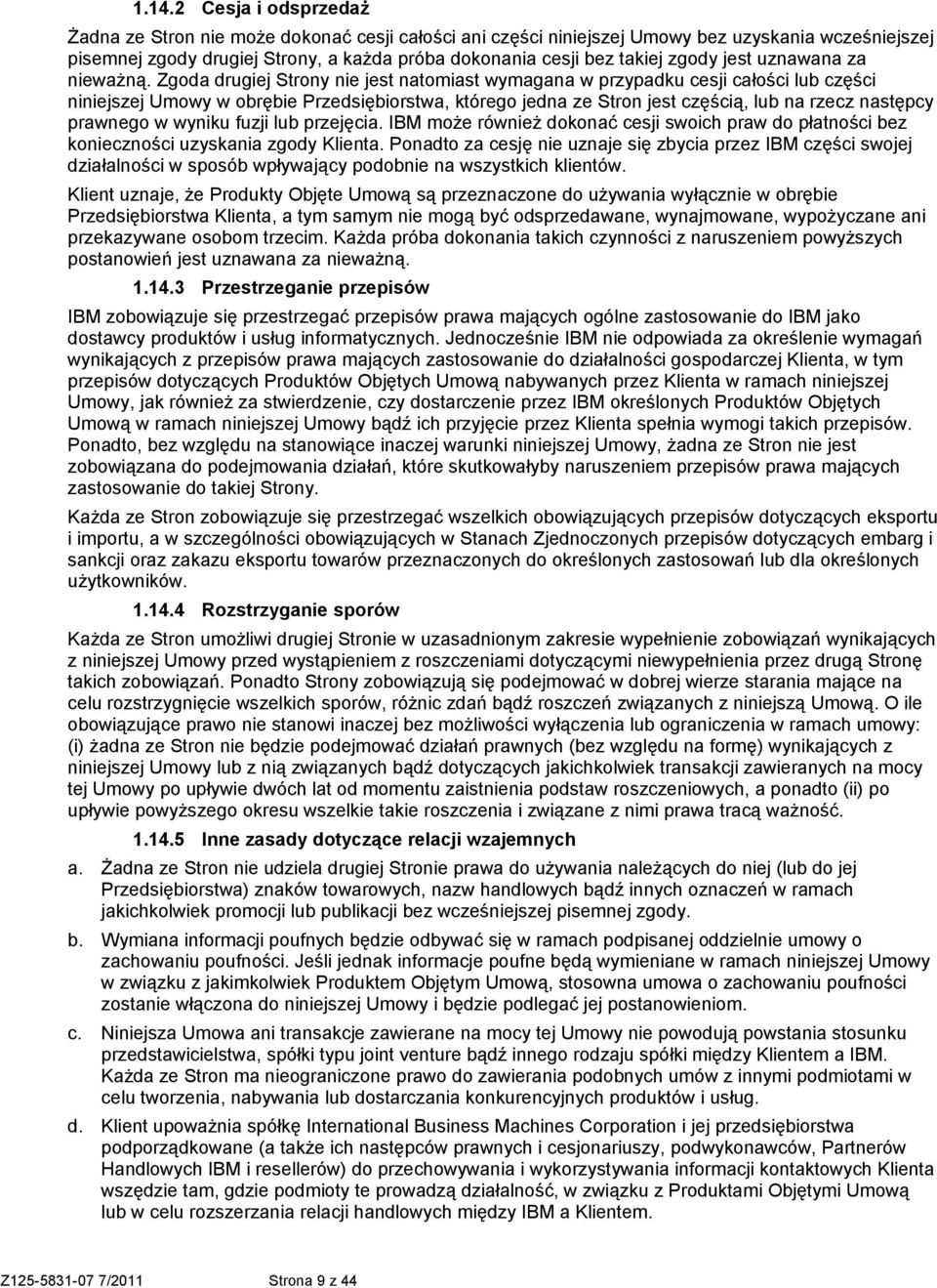 1.14.2 Cesja i odsprzedaż

Żadna ze Stron nie może dokonać cesji całości ani części niniejszej Umowy bez uzyskania wcześniejszej pisemnej zgody drugiej Strony, a każda próba dokonania cesji bez takiej zgody jest uznawana za nieważną. Zgoda drugiej Strony nie jest natomiast wymagana w przypadku cesji całości lub części niniejszej Umowy w obrębie Przedsiębiorstwa, którego jedna ze Stron jest częścią, lub na rzecz następcy prawnego w wyniku fuzji lub przejęcia. IBM może również dokonać cesji swoich praw do płatności bez konieczności uzyskania zgody Klienta. Ponadto za cesję nie uznaje się zbycia przez IBM części swojej działalności w sposób wpływający podobnie na wszystkich klientów.

Klient uznaje, że Produkty Objęte Umową są przeznaczone do używania wyłącznie w obrębie Przedsiębiorstwa Klienta, a tym samym nie mogą być odsprzedawane, wynajmowane, wypożyczane ani przekazywane osobom trzecim. Każda próba dokonania takich czynności z naruszeniem powyższych postanowień jest uznawana za nieważną.

1.14.3 Przestrzeganie przepisów

IBM zobowiązuje się przestrzegać przepisów prawa mających ogólne zastosowanie do IBM jako dostawcy produktów i usług informatycznych. Jednocześnie IBM nie odpowiada za określenie wymagań wynikających z przepisów prawa mających zastosowanie do działalności gospodarczej Klienta, w tym przepisów dotyczących Produktów Objętych Umową nabywanych przez Klienta w ramach niniejszej Umowy, jak również za stwierdzenie, czy dostarczenie przez IBM określonych Produktów Objętych Umową w ramach niniejszej Umowy bądź ich przyjęcie przez Klienta spełnia wymogi takich przepisów. Ponadto, bez względu na stanowiące inaczej warunki niniejszej Umowy, żadna ze Stron nie jest zobowiązana do podejmowania działań, które skutkowałyby naruszeniem przepisów prawa mających zastosowanie do takiej Strony.

Każda ze Stron zobowiązuje się przestrzegać wszelkich obowiązujących przepisów dotyczących eksportu i importu, a w szczególności obowiązujących w Stanach Zjednoczonych przepisów dotyczących embarg i sankcji oraz zakazu eksportu towarów przeznaczonych do określonych zastosowań lub dla określonych użytkowników.

1.14.4 Rozstrzyganie sporów

Każda ze Stron umożliwi drugiej Stronie w uzasadnionym zakresie wypełnienie zobowiązań wynikających z niniejszej Umowy przed wystąpieniem z roszczeniami dotyczącymi niewypełnienia przez drugą Stronę takich zobowiązań. Ponadto Strony zobowiązują się podejmować w dobrej wierze starania mające na celu rozstrzygnięcie wszelkich sporów, różnic zdań bądź roszczeń związanych z niniejszą Umową. O ile obowiązujące prawo nie stanowi inaczej bez możliwości wyłączenia lub ograniczenia w ramach umowy: (i) żadna ze Stron nie będzie podejmować działań prawnych (bez względu na formę) wynikających z niniejszej Umowy lub z nią związanych bądź dotyczących jakichkolwiek transakcji zawieranych na mocy tej Umowy po upływie dwóch lat od momentu zaistnienia podstaw roszczeniowych, a ponadto (ii) po upływie powyższego okresu wszelkie takie roszczenia i związane z nimi prawa tracą ważność.

1.14.5 Inne zasady dotyczące relacji wzajemnych

a. Żadna ze Stron nie udziela drugiej Stronie prawa do używania należących do niej (lub do jej Przedsiębiorstwa) znaków towarowych, nazw handlowych bądź innych oznaczeń w ramach jakichkolwiek promocji lub publikacji bez wcześniejszej pisemnej zgody.

b. Wymiana informacji poufnych będzie odbywać się w ramach podpisanej oddzielnie umowy o zachowaniu poufności. Jeśli jednak informacje poufne będą wymieniane w ramach niniejszej Umowy w związku z jakimkolwiek Produktem Objętym Umową, stosowna umowa o zachowaniu poufności zostanie włączona do niniejszej Umowy i będzie podlegać jej postanowieniom.

c. Niniejsza Umowa ani transakcje zawierane na mocy tej Umowy nie powodują powstania stosunku przedstawicielstwa, spółki typu joint venture bądź innego rodzaju spółki między Klientem a IBM. Każda ze Stron ma nieograniczone prawo do zawierania podobnych umów z innymi podmiotami w celu tworzenia, nabywania lub dostarczania konkurencyjnych produktów i usług.

d. Klient upoważnia spółkę International Business Machines Corporation i jej przedsiębiorstwa podporządkowane (a także ich następców prawnych i cesjonariuszy, podwykonawców, Partnerów Handlowych IBM i resellerów) do przechowywania i wykorzystywania informacji kontaktowych Klienta wszędzie tam, gdzie podmioty te prowadzą działalność, w związku z Produktami Objętymi Umową lub w celu rozszerzania relacji handlowych między IBM a Klientem.

Z125-5831-07 7/2011 Strona 9 z 44